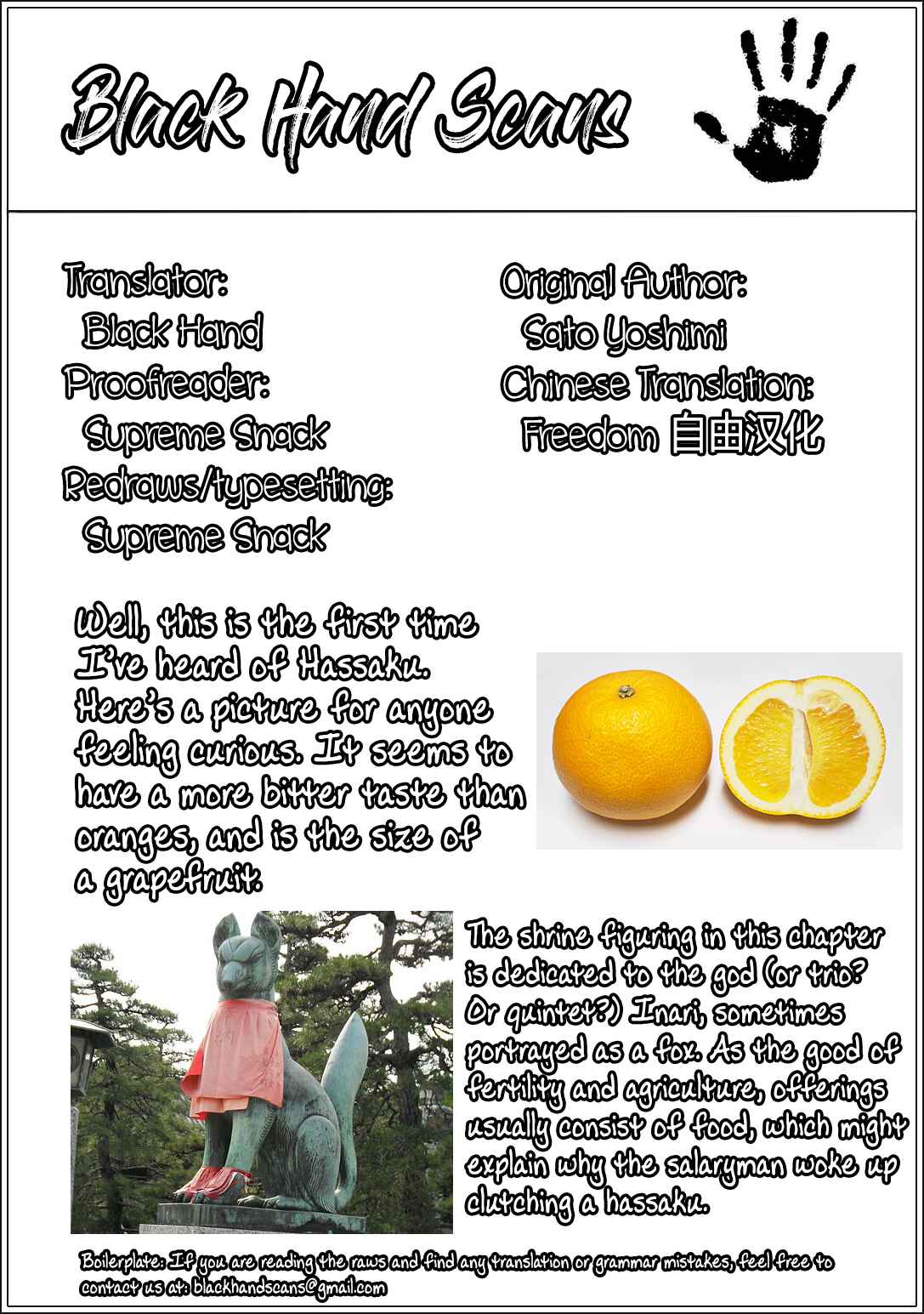 Black Hand Scans

Translator:
Black Hand
Proofreader:
Supreme Snack
Redraws/typesetting:
Supreme Snack

Original Author:
Sato Yoshimi
Chinese Translation:
Freedom 自由汉化

Well, this is the first time I've heard of Hassaku. Here's a picture for anyone feeling curious. It seems to have a more bitter taste than oranges, and is the size of a grapefruit.

The shrine figuring in this chapter is dedicated to the god (or trio? Or quintet?) Inari, sometimes portrayed as a fox. As the good of fertility and agriculture, offerings usually consist of food, which might explain why the salaryman woke up clutching a hassaku.

Boilerplate: If you are reading the raws and find any translation or grammar mistakes, feel free to contact us at: blackhandscans@gmail.com